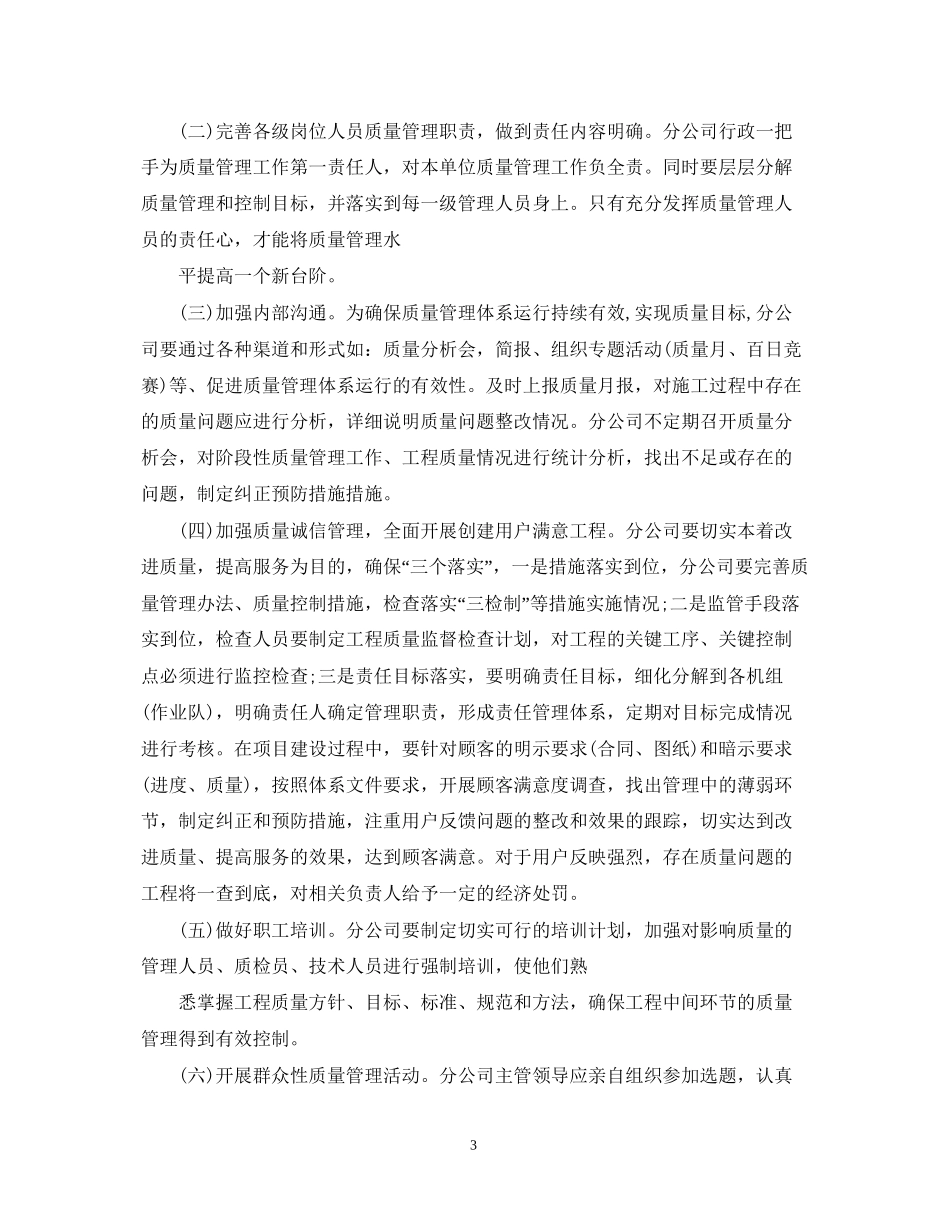 (二)完善各级岗位人员质量管理职责，做到责任内容明确。分公司行政一把手为质量管理工作第一责任人，对本单位质量管理工作负全责。同时要层层分解质量管理和控制目标，并落实到每一级管理人员身上。只有充分发挥质量管理人员的责任心，才能将质量管理水

平提高一个新台阶。

(三)加强内部沟通。为确保质量管理体系运行持续有效,实现质量目标,分公司要通过各种渠道和形式如：质量分析会，简报、组织专题活动(质量月、百日竞赛)等、促进质量管理体系运行的有效性。及时上报质量月报，对施工过程中存在的质量问题应进行分析，详细说明质量问题整改情况。分公司不定期召开质量分析会，对阶段性质量管理工作、工程质量情况进行统计分析，找出不足或存在的问题，制定纠正预防措施措施。

(四)加强质量诚信管理，全面开展创建用户满意工程。分公司要切实本着改进质量，提高服务为目的，确保“三个落实”，一是措施落实到位，分公司要完善质量管理办法、质量控制措施，检查落实“三检制”等措施实施情况;二是监管手段落实到位，检查人员要制定工程质量监督检查计划，对工程的关键工序、关键控制点必须进行监控检查;三是责任目标落实，要明确责任目标，细化分解到各机组(作业队)，明确责任人确定管理职责，形成责任管理体系，定期对目标完成情况进行考核。在项目建设过程中，要针对顾客的明示要求(合同、图纸)和暗示要求(进度、质量)，按照体系文件要求，开展顾客满意度调查，找出管理中的薄弱环节，制定纠正和预防措施，注重用户反馈问题的整改和效果的跟踪，切实达到改进质量、提高服务的效果，达到顾客满意。对于用户反映强烈，存在质量问题的工程将一查到底，对相关负责人给予一定的经济处罚。

(五)做好职工培训。分公司要制定切实可行的培训计划，加强对影响质量的管理人员、质检员、技术人员进行强制培训，使他们熟

悉掌握工程质量方针、目标、标准、规范和方法，确保工程中间环节的质量管理得到有效控制。

(六)开展群众性质量管理活动。分公司主管领导应亲自组织参加选题，认真

3